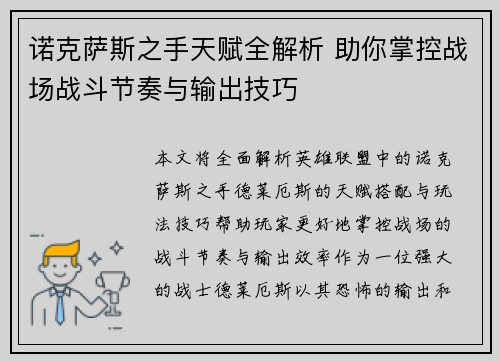 诺克萨斯之手天赋全解析 助你掌控战场战斗节奏与输出技巧

本文将全面解析英雄联盟中的诺克萨斯之手德莱厄斯的天赋搭配与玩法技巧帮助玩家更好地掌控战场的战斗节奏与输出效率作为一位强大的战士德莱厄斯以其恐怖的输出和